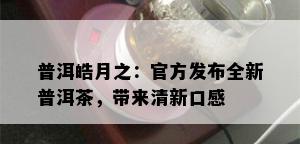 普洱皓月之：官方发布全新普洱茶，带来清新口感